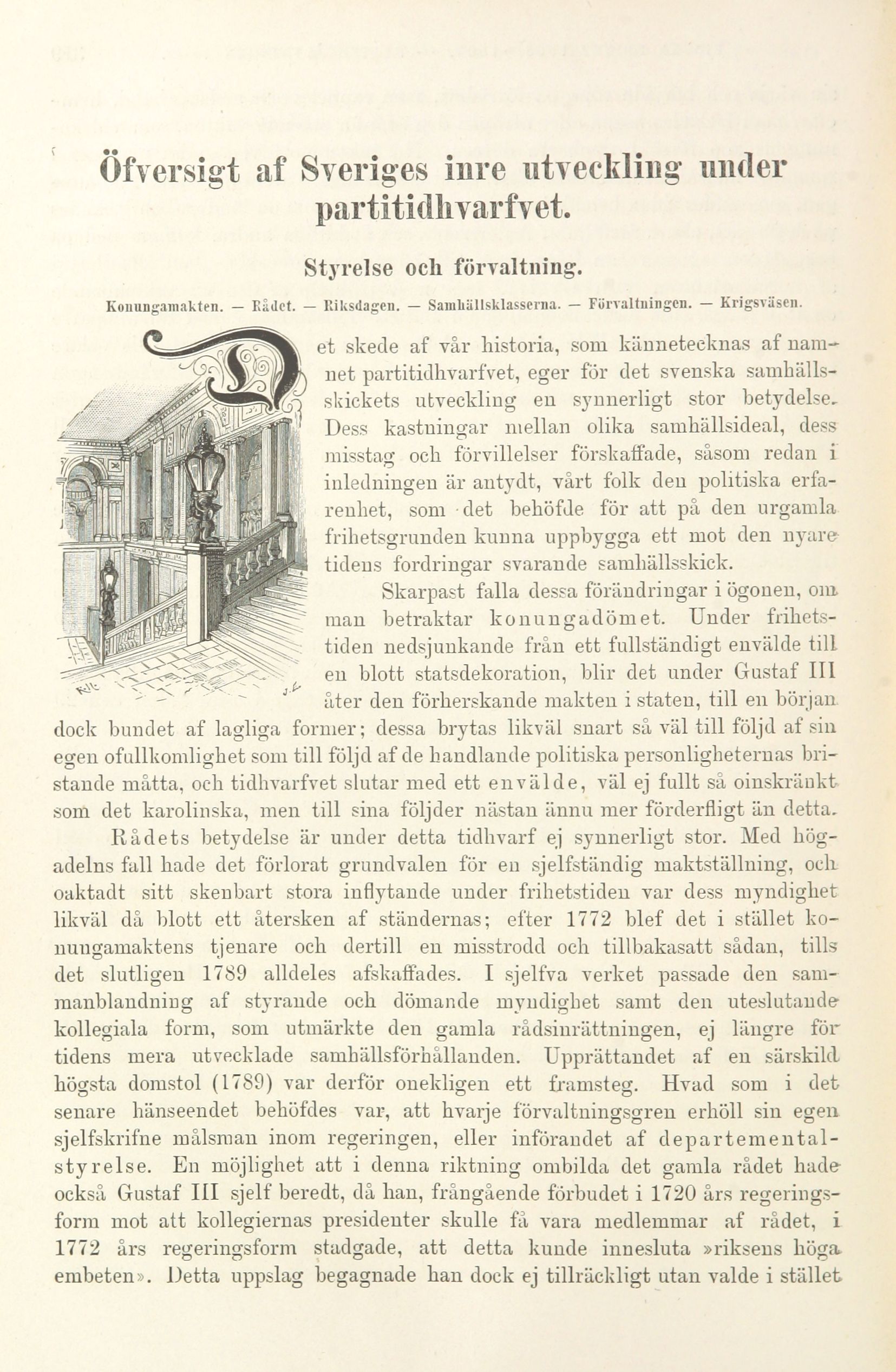 Öfversigt af Sveriges inre utveckling under partitidhvarfvet.

Styrelse och förvaltning.

Konungamakten. — Rådet. — Riksdagen. — Samhällsklasserna. — Förvaltningen. — Krigsväsen.

Det skede af vår historia, som kännetecknas af namnet partitidhvarfvet, eger för det svenska samhällsskickets utveckling en synnerligt stor betydelse. Dess kastningar mellan olika samhällsideal, dess misstag och förvillelser förskaffade, såsom redan i inledningen är antydt, vårt folk den politiska erfarenhet, som det behöfde för att på den urgamla frihetsgrunden kunna uppbygga ett mot den nyare tidens fordringar svarande samhällsskick.

Skarpast falla dessa förändringar i ögonen, om man betraktar konungadömet. Under frihetstiden nedsjunkande från ett fullständigt envälde till en blott statsdekoration, blir det under Gustaf III åter den förherskande makten i staten, till en början dock bundet af lagliga former; dessa brytas likväl snart så väl till följd af sin egen ofullkomlighet som till följd af de handlande politiska personligheternas bristande måtta, och tidhvarfvet slutar med ett envälde, väl ej fullt så oinskränkt som det karolinska, men till sina följder nästan ännu mer förderfligt än detta.

Rådets betydelse är under detta tidhvarf ej synnerligt stor. Med högadelns fall hade det förlorat grundvalen för en sjelfständig maktställning, och oaktadt sitt skenbart stora inflytande under frihetstiden var dess myndighet likväl då blott ett återsken af ständernas; efter 1772 blef det i stället konungamaktens tjenare och dertill en misstrodd och tillbakasatt sådan, tills det slutligen 1789 alldeles afskaffades. I sjelfva verket passade den sammanblandning af styrande och dömande myndighet samt den uteslutande kollegiala form, som utmärkte den gamla rådsinrättningen, ej längre för tidens mera utvecklade samhällsförhållanden. Upprättandet af en särskild högsta domstol (1789) var derför onekligen ett framsteg. Hvad som i det senare hänseendet behöfdes var, att hvarje förvaltningsgren erhöll sin egen sjelfskrifne målsman inom regeringen, eller införandet af departementalstyrelse. En möjlighet att i denna riktning ombilda det gamla rådet hade också Gustaf III sjelf beredt, då han, frångående förbudet i 1720 års regeringsform mot att kollegiernas presidenter skulle få vara medlemmar af rådet, i 1772 års regeringsform stadgade, att detta kunde innesluta »riksens höga embeten». Detta uppslag begagnade han dock ej tillräckligt utan valde i stället